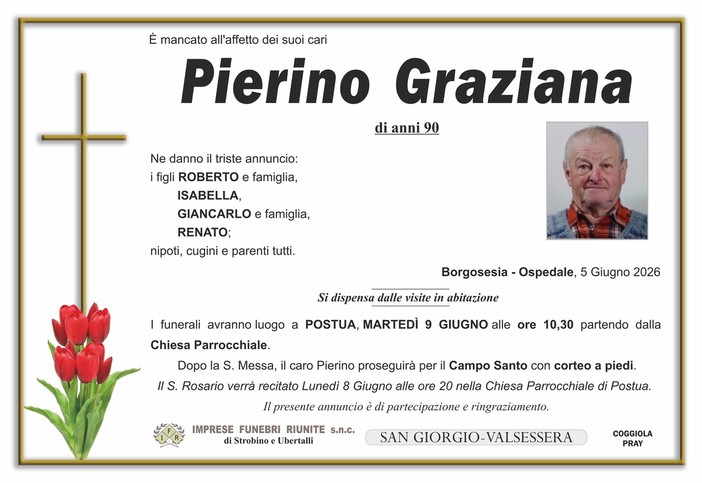 È mancato all'affetto dei suoi cari

Pierino Graziana

di anni 90

Ne danno il triste annuncio:
i figli ROBERTO e famiglia,
ISABELLA,
GIANCARLO e famiglia,
RENATO;
nipoti, cugini e parenti tutti.

Borgosesia - Ospedale, 5 Giugno 2026

Si dispensa dalle visite in abitazione

I funerali avranno luogo a POSTUA, MARTEDÌ 9 GIUGNO alle ore 10,30 partendo dalla Chiesa Parrocchiale.

Dopo la S. Messa, il caro Pierino proseguirà per il Campo Santo con corteo a piedi.

Il S. Rosario verrà recitato Lunedì 8 Giugno alle ore 20 nella Chiesa Parrocchiale di Postua.

Il presente annuncio è di partecipazione e ringraziamento.

IFR IMPRESE FUNEBRI RIUNITE s.n.c. di Strobino e Ubertalli

SAN GIORGIO-VALSESSERA

COGGIOLA
PRAY